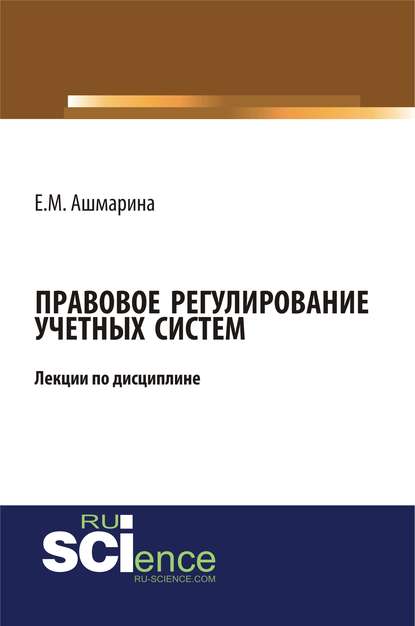 Е.М. Ашмарина

ПРАВОВОЕ РЕГУЛИРОВАНИЕ УЧЕТНЫХ СИСТЕМ

Лекции по дисциплине

RU
SCIence
RU-SCIENCE.COM